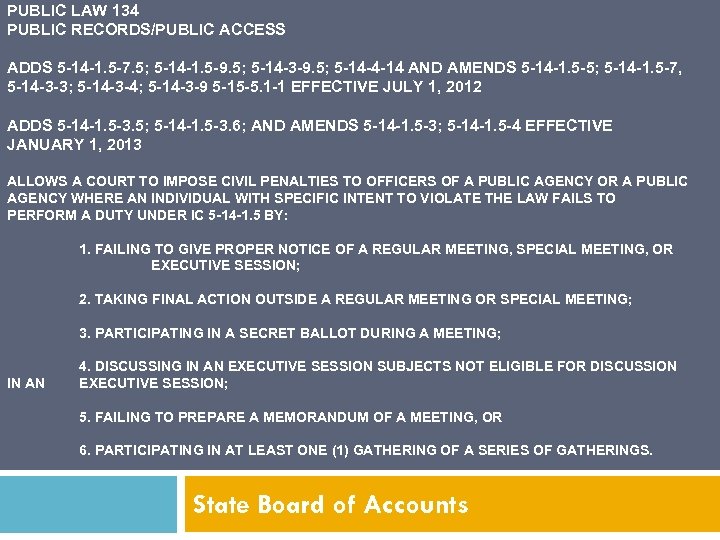 PUBLIC LAW 134
PUBLIC RECORDS/PUBLIC ACCESS

ADDS 5-14-1.5-7.5; 5-14-1.5-9.5; 5-14-3-9.5; 5-14-4-14 AND AMENDS 5-14-1.5-5; 5-14-1.5-7, 5-14-3-3; 5-14-3-4; 5-14-3-9 5-15-5.1-1 EFFECTIVE JULY 1, 2012

ADDS 5-14-1.5-3.5; 5-14-1.5-3.6; AND AMENDS 5-14-1.5-3; 5-14-1.5-4 EFFECTIVE JANUARY 1, 2013

ALLOWS A COURT TO IMPOSE CIVIL PENALTIES TO OFFICERS OF A PUBLIC AGENCY OR A PUBLIC AGENCY WHERE AN INDIVIDUAL WITH SPECIFIC INTENT TO VIOLATE THE LAW FAILS TO PERFORM A DUTY UNDER IC 5-14-1.5 BY:

1. FAILING TO GIVE PROPER NOTICE OF A REGULAR MEETING, SPECIAL MEETING, OR EXECUTIVE SESSION;

2. TAKING FINAL ACTION OUTSIDE A REGULAR MEETING OR SPECIAL MEETING;

3. PARTICIPATING IN A SECRET BALLOT DURING A MEETING;

4. DISCUSSING IN AN EXECUTIVE SESSION SUBJECTS NOT ELIGIBLE FOR DISCUSSION IN AN EXECUTIVE SESSION;

5. FAILING TO PREPARE A MEMORANDUM OF A MEETING, OR

6. PARTICIPATING IN AT LEAST ONE (1) GATHERING OF A SERIES OF GATHERINGS.

State Board of Accounts